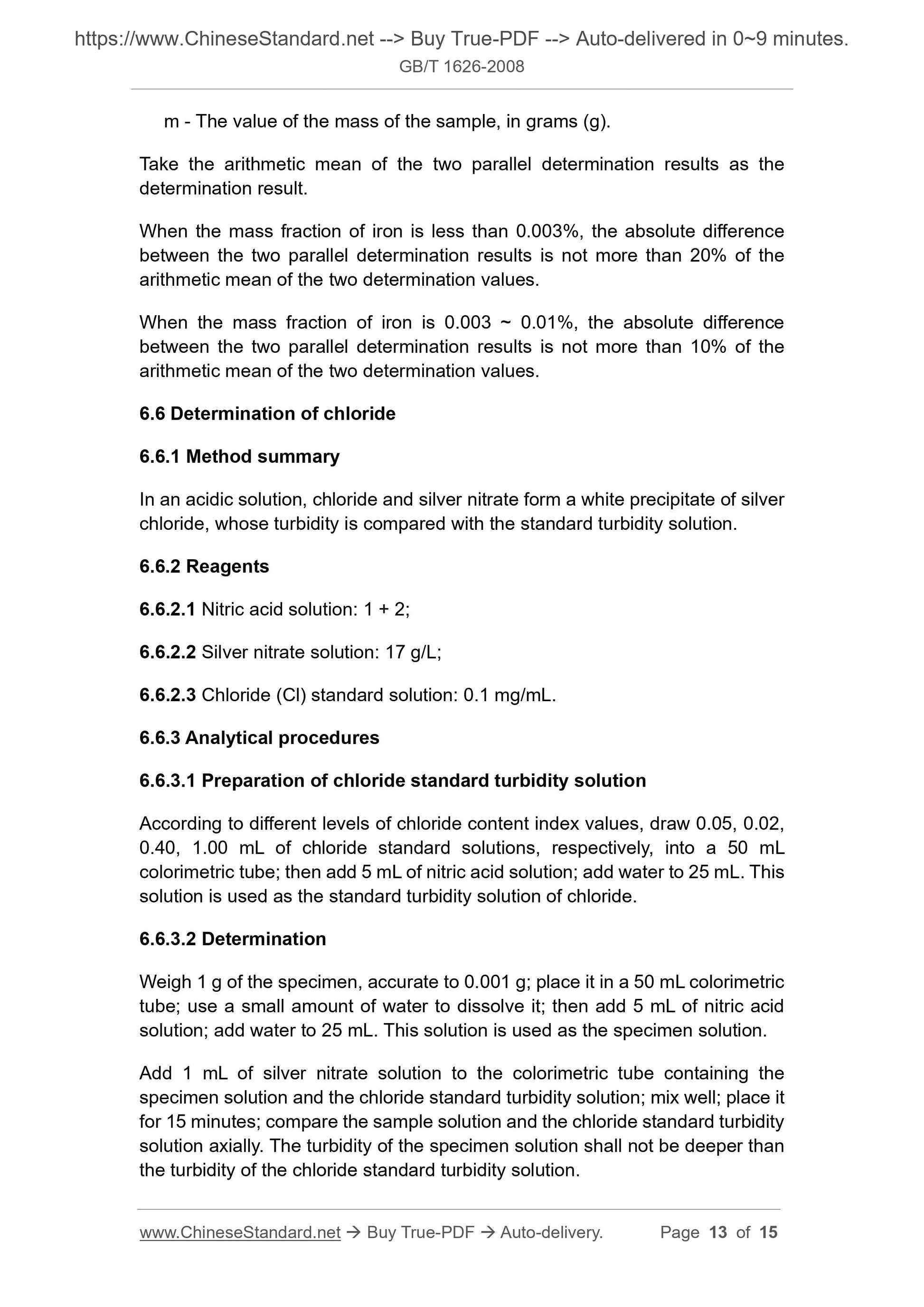 https://www.ChineseStandard.net --> Buy True-PDF --> Auto-delivered in 0~9 minutes.
GB/T 1626-2008

m - The value of the mass of the sample, in grams (g).

Take the arithmetic mean of the two parallel determination results as the determination result.

When the mass fraction of iron is less than 0.003%, the absolute difference between the two parallel determination results is not more than 20% of the arithmetic mean of the two determination values.

When the mass fraction of iron is 0.003 ~ 0.01%, the absolute difference between the two parallel determination results is not more than 10% of the arithmetic mean of the two determination values.

6.6 Determination of chloride

6.6.1 Method summary

In an acidic solution, chloride and silver nitrate form a white precipitate of silver chloride, whose turbidity is compared with the standard turbidity solution.

6.6.2 Reagents

6.6.2.1 Nitric acid solution: 1 + 2;

6.6.2.2 Silver nitrate solution: 17 g/L;

6.6.2.3 Chloride (Cl) standard solution: 0.1 mg/mL.

6.6.3 Analytical procedures

6.6.3.1 Preparation of chloride standard turbidity solution

According to different levels of chloride content index values, draw 0.05, 0.02, 0.40, 1.00 mL of chloride standard solutions, respectively, into a 50 mL colorimetric tube; then add 5 mL of nitric acid solution; add water to 25 mL. This solution is used as the standard turbidity solution of chloride.

6.6.3.2 Determination

Weigh 1 g of the specimen, accurate to 0.001 g; place it in a 50 mL colorimetric tube; use a small amount of water to dissolve it; then add 5 mL of nitric acid solution; add water to 25 mL. This solution is used as the specimen solution.

Add 1 mL of silver nitrate solution to the colorimetric tube containing the specimen solution and the chloride standard turbidity solution; mix well; place it for 15 minutes; compare the sample solution and the chloride standard turbidity solution axially. The turbidity of the specimen solution shall not be deeper than the turbidity of the chloride standard turbidity solution.

www.ChineseStandard.net → Buy True-PDF → Auto-delivery. Page 13 of 15